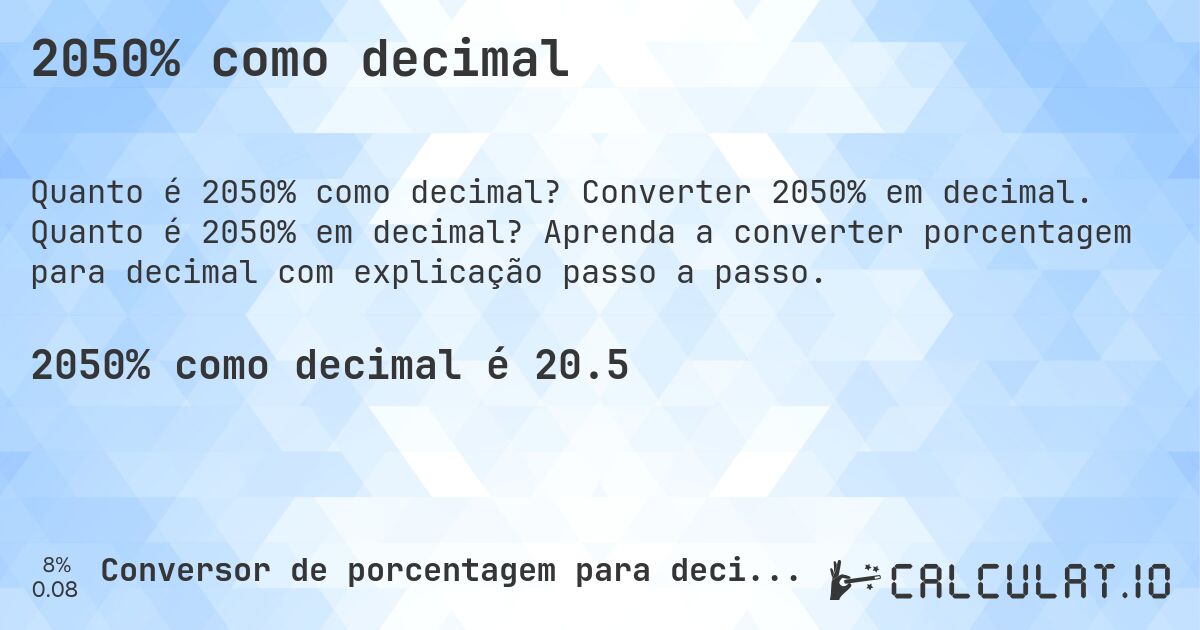 2050% como decimal

Quanto é 2050% como decimal? Converter 2050% em decimal. Quanto é 2050% em decimal? Aprenda a converter porcentagem para decimal com explicação passo a passo.

2050% como decimal é 20.5

8%
0.08

Conversor de porcentagem para deci...

CALCULAT.IO